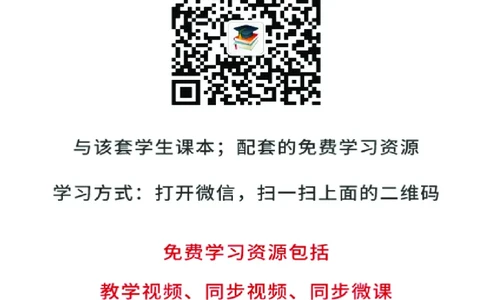 与该套学生课本；配套的免费学习资源

学习方式：打开微信，扫一扫上面的二维码

免费学习资源包括

教学视频、同步视频、同步微课